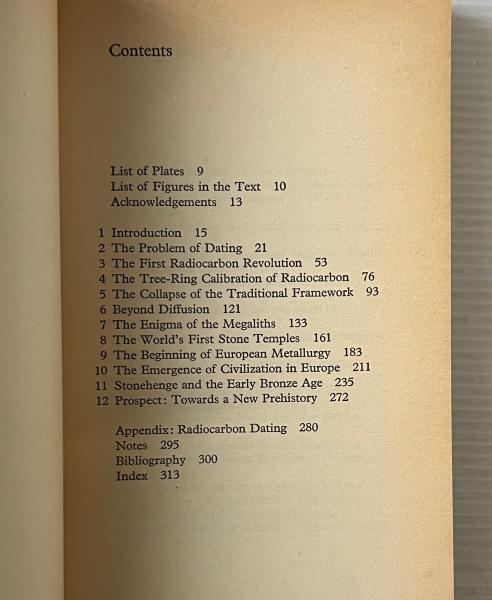 Contents

List of Plates 9
List of Figures in the Text 10
Acknowledgements 13

1 Introduction 15
2 The Problem of Dating 21
3 The First Radiocarbon Revolution 53
4 The Tree-Ring Calibration of Radiocarbon 76
5 The Collapse of the Traditional Framework 93
6 Beyond Diffusion 121
7 The Enigma of the Megaliths 133
8 The World's First Stone Temples 161
9 The Beginning of European Metallurgy 183
10 The Emergence of Civilization in Europe 211
11 Stonehenge and the Early Bronze Age 235
12 Prospect: Towards a New Prehistory 272

Appendix: Radiocarbon Dating 280
Notes 295
Bibliography 300
Index 313